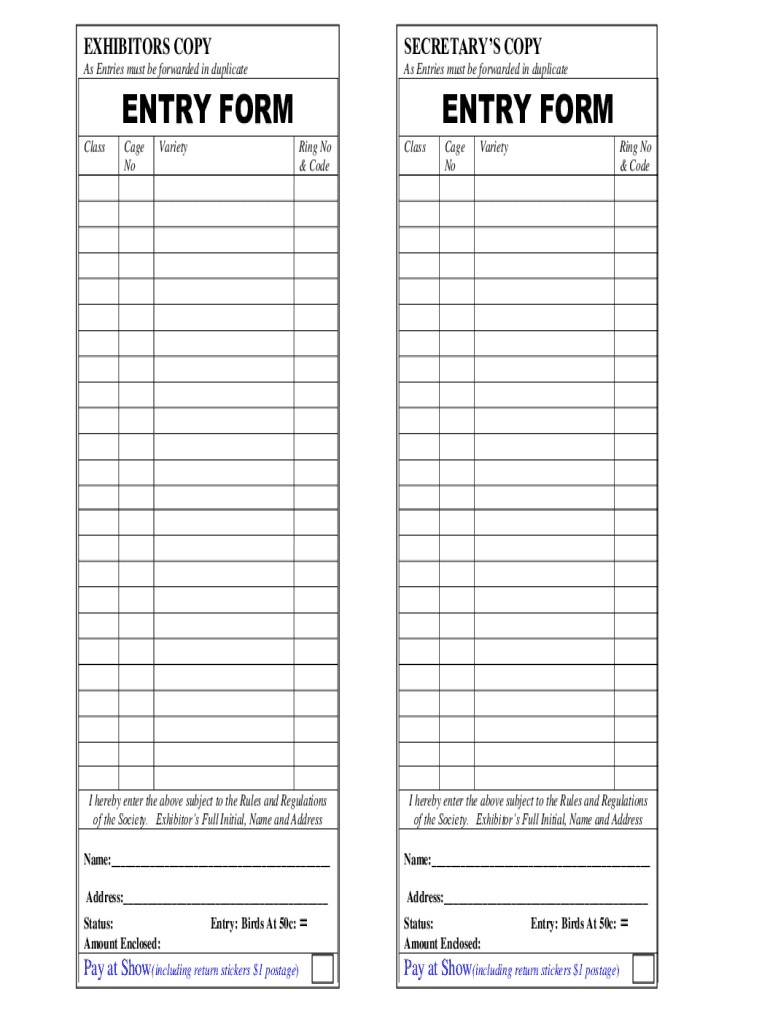 EXHIBITORS COPY
As Entries must be forwarded in duplicate

ENTRY FORM

| Class | Cage No | Variety | Ring No & Code |
|---|---|---|---|
| | | | |
| | | | |
| | | | |
| | | | |
| | | | |
| | | | |
| | | | |
| | | | |
| | | | |
| | | | |
| | | | |
| | | | |
| | | | |
| | | | |
| | | | |
| | | | |
| | | | |
| | | | |
| | | | |
| | | | |
| | | | |
| | | | |
| | | | |
| | | | |

I hereby enter the above subject to the Rules and Regulations of the Society. Exhibitor's Full Initial, Name and Address

Name:____________________________________

Address:__________________________________

Status: Entry: Birds At 50c: =
Amount Enclosed:

Pay at Show(including return stickers $1 postage)

SECRETARY'S COPY
As Entries must be forwarded in duplicate

ENTRY FORM

| Class | Cage No | Variety | Ring No & Code |
|---|---|---|---|
| | | | |
| | | | |
| | | | |
| | | | |
| | | | |
| | | | |
| | | | |
| | | | |
| | | | |
| | | | |
| | | | |
| | | | |
| | | | |
| | | | |
| | | | |
| | | | |
| | | | |
| | | | |
| | | | |
| | | | |
| | | | |
| | | | |
| | | | |
| | | | |

I hereby enter the above subject to the Rules and Regulations of the Society. Exhibitor's Full Initial, Name and Address

Name:____________________________________

Address:__________________________________

Status: Entry: Birds At 50c: =
Amount Enclosed:

Pay at Show(including return stickers $1 postage)